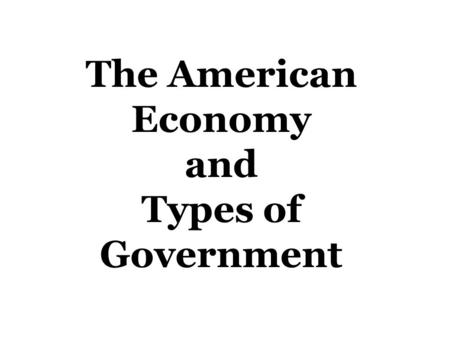 The American Economy and Types of Government